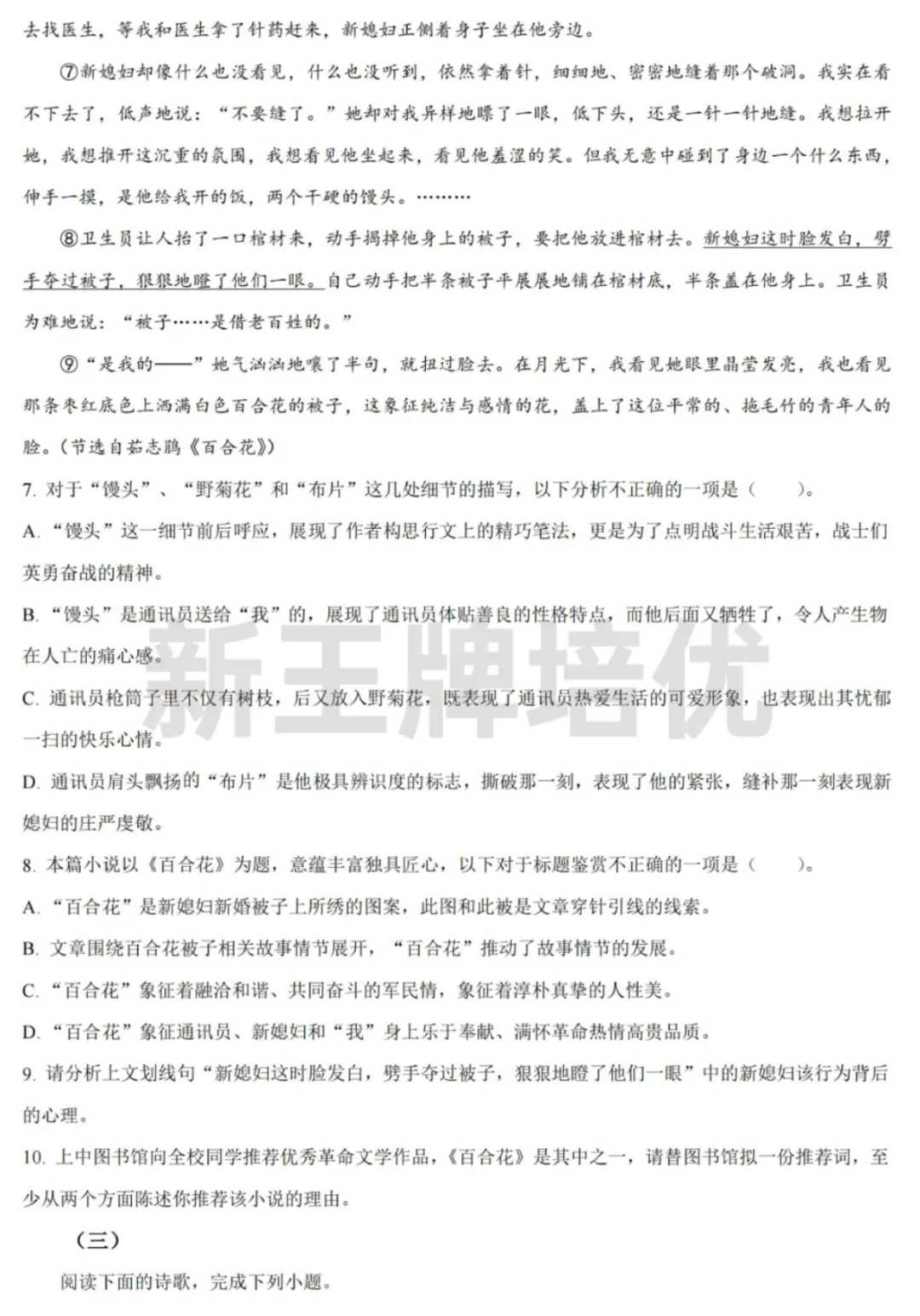 去找医生，等我和医生拿了针药赶来，新媳妇正侧着身子坐在他旁边。

⑦新媳妇却像什么也没看见，什么也没听到，依然拿着针，细细地、密密地缝着那个破洞。我实在看不下去了，低声地说：“不要缝了。”她却对我异样地瞟了一眼，低下头，还是一针一针地缝。我想拉开她，我想推开这沉重的氛围，我想看见他坐起来，看见他羞涩的笑。但我无意中碰到了身边一个什么东西，伸手一摸，是他给我开的饭，两个干硬的馒头。………

⑧卫生员让人抬了一口棺材来，动手揭掉他身上的被子，要把他放进棺材去。新媳妇这时脸发白，劈手夺过被子，狠狠地瞪了他们一眼。自己动手把半条被子平展展地铺在棺材底，半条盖在他身上。卫生员为难地说：“被子……是借老百姓的。”

⑨“是我的——”她气汹汹地嚷了半句，就扭过脸去。在月光下，我看见她眼里晶莹发亮，我也看见那条枣红底色上洒满白色百合花的被子，这象征纯洁与感情的花，盖上了这位平常的、拖毛竹的青年人的脸。(节选自茹志鹃《百合花》)

7. 对于“馒头”、“野菊花”和“布片”这几处细节的描写，以下分析不正确的一项是（　　）。

A. “馒头”这一细节前后呼应，展现了作者构思行文上的精巧笔法，更是为了点明战斗生活艰苦，战士们英勇奋战的精神。

B. “馒头”是通讯员送给“我”的，展现了通讯员体贴善良的性格特点，而他后面又牺牲了，令人产生物在人亡的痛心感。

C. 通讯员枪筒子里不仅有树枝，后又放入野菊花，既表现了通讯员热爱生活的可爱形象，也表现出其忧郁一扫的快乐心情。

D. 通讯员肩头飘扬的“布片”是他极具辨识度的标志，撕破那一刻，表现了他的紧张，缝补那一刻表现新媳妇的庄严虔敬。

8. 本篇小说以《百合花》为题，意蕴丰富独具匠心，以下对于标题鉴赏不正确的一项是（　　）。

A. “百合花”是新媳妇新婚被子上所绣的图案，此图和此被是文章穿针引线的线索。

B. 文章围绕百合花被子相关故事情节展开，“百合花”推动了故事情节的发展。

C. “百合花”象征着融洽和谐、共同奋斗的军民情，象征着淳朴真挚的人性美。

D. “百合花”象征通讯员、新媳妇和“我”身上乐于奉献、满怀革命热情高贵品质。

9. 请分析上文划线句“新媳妇这时脸发白，劈手夺过被子，狠狠地瞪了他们一眼”中的新媳妇该行为背后的心理。

10. 上中图书馆向全校同学推荐优秀革命文学作品，《百合花》是其中之一，请替图书馆拟一份推荐词，至少从两个方面陈述你推荐该小说的理由。

（三）

阅读下面的诗歌，完成下列小题。

新王牌培优